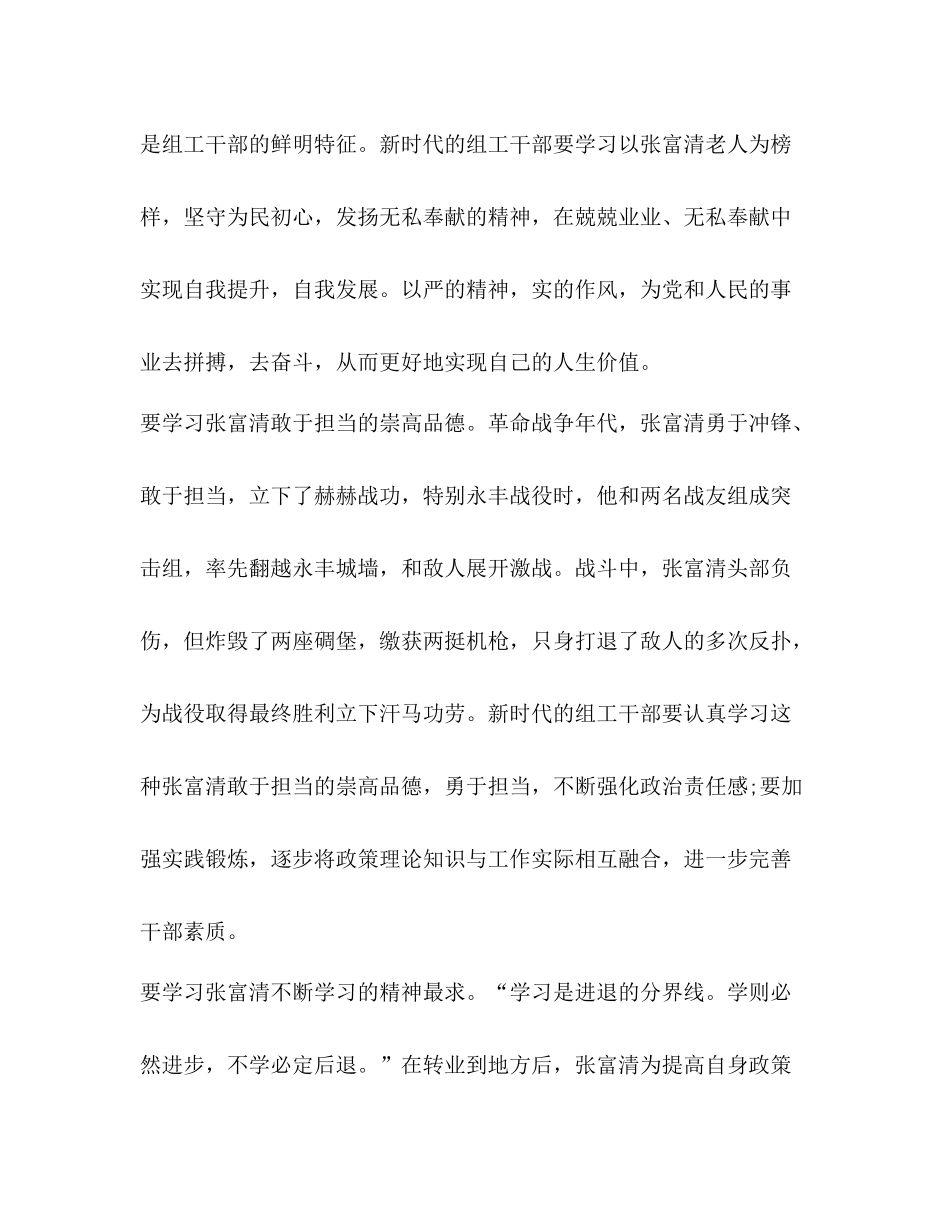 是组工干部的鲜明特征。新时代的组工干部要学习以张富清老人为榜样，坚守为民初心，发扬无私奉献的精神，在兢兢业业、无私奉献中实现自我提升，自我发展。以严的精神，实的作风，为党和人民的事业去拼搏，去奋斗，从而更好地实现自己的人生价值。

要学习张富清敢于担当的崇高品德。革命战争年代，张富清勇于冲锋、敢于担当，立下了赫赫战功，特别永丰战役时，他和两名战友组成突击组，率先翻越永丰城墙，和敌人展开激战。战斗中，张富清头部负伤，但炸毁了两座碉堡，缴获两挺机枪，只身打退了敌人的多次反扑，为战役取得最终胜利立下汗马功劳。新时代的组工干部要认真学习这种张富清敢于担当的崇高品德，勇于担当，不断强化政治责任感;要加强实践锻炼，逐步将政策理论知识与工作实际相互融合，进一步完善干部素质。

要学习张富清不断学习的精神最求。“学习是进退的分界线。学则必然进步，不学必定后退。”在转业到地方后，张富清为提高自身政策